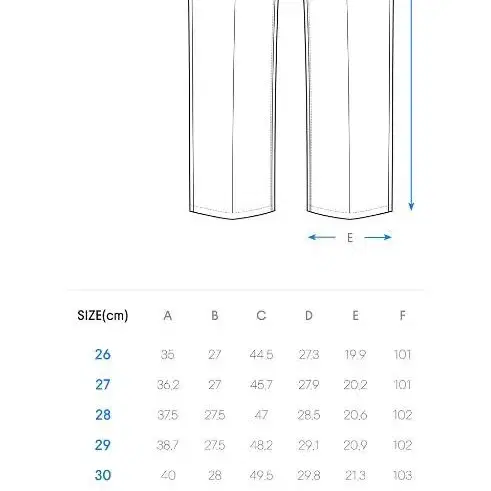 E

| SIZE(cm) | A | B | C | D | E | F |
|---|---|---|---|---|---|---|
| 26 | 35 | 27 | 44.5 | 27.3 | 19.9 | 101 |
| 27 | 36.2 | 27 | 45.7 | 27.9 | 20.2 | 101 |
| 28 | 37.5 | 27.5 | 47 | 28.5 | 20.6 | 102 |
| 29 | 38.7 | 27.5 | 48.2 | 29.1 | 20.9 | 102 |
| 30 | 40 | 28 | 49.5 | 29.8 | 21.3 | 103 |